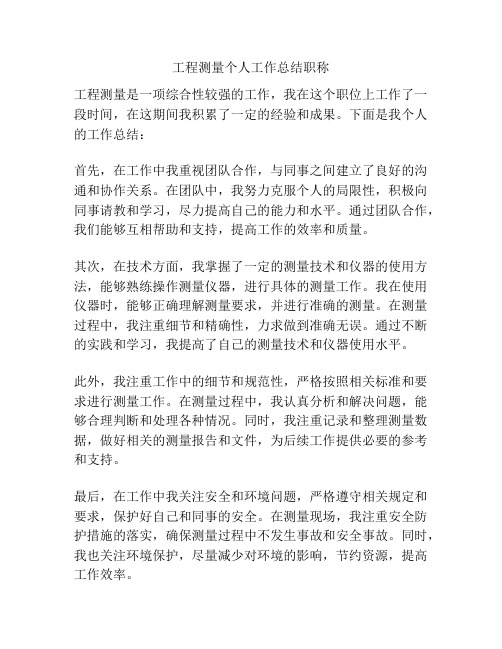 工程测量个人工作总结职称

工程测量是一项综合性较强的工作，我在这个职位上工作了一段时间，在这期间我积累了一定的经验和成果。下面是我个人的工作总结：

首先，在工作中我重视团队合作，与同事之间建立了良好的沟通和协作关系。在团队中，我努力克服个人的局限性，积极向同事请教和学习，尽力提高自己的能力和水平。通过团队合作，我们能够互相帮助和支持，提高工作的效率和质量。

其次，在技术方面，我掌握了一定的测量技术和仪器的使用方法，能够熟练操作测量仪器，进行具体的测量工作。我在使用仪器时，能够正确理解测量要求，并进行准确的测量。在测量过程中，我注重细节和精确性，力求做到准确无误。通过不断的实践和学习，我提高了自己的测量技术和仪器使用水平。

此外，我注重工作中的细节和规范性，严格按照相关标准和要求进行测量工作。在测量过程中，我认真分析和解决问题，能够合理判断和处理各种情况。同时，我注重记录和整理测量数据，做好相关的测量报告和文件，为后续工作提供必要的参考和支持。

最后，在工作中我关注安全和环境问题，严格遵守相关规定和要求，保护好自己和同事的安全。在测量现场，我注重安全防护措施的落实，确保测量过程中不发生事故和安全事故。同时，我也关注环境保护，尽量减少对环境的影响，节约资源，提高工作效率。